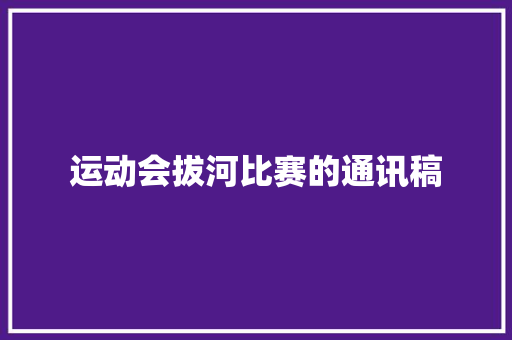 运动会拔河比赛的通讯稿